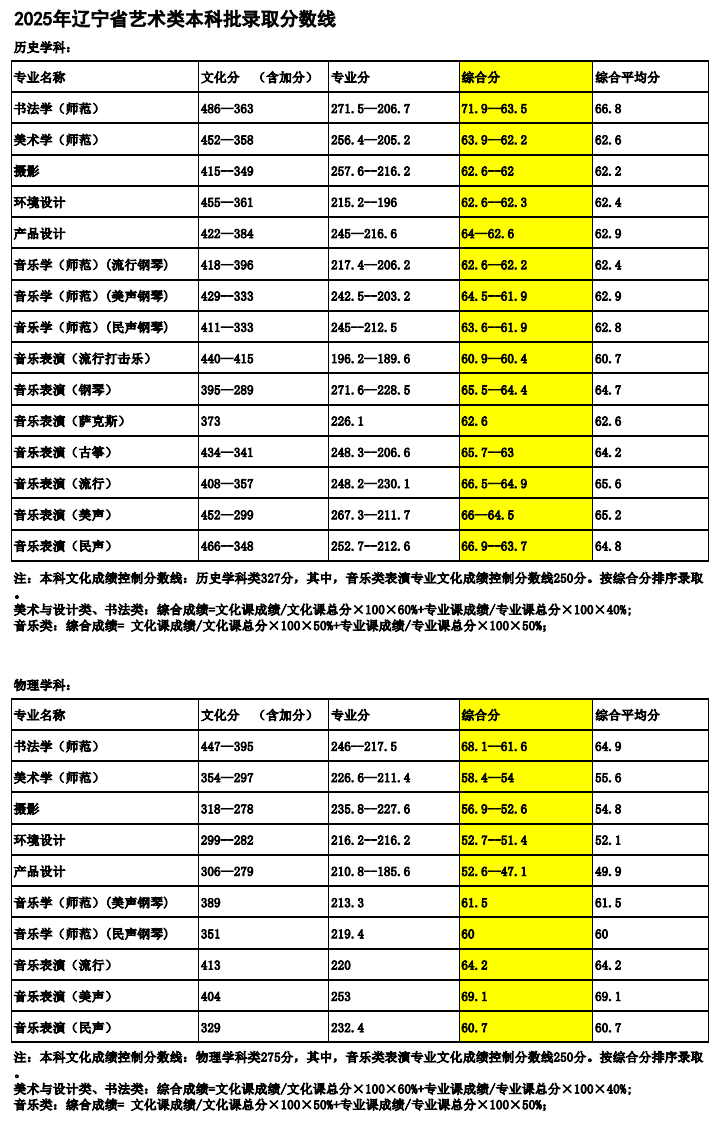 2025年辽宁省艺术类本科批录取分数线

历史学科：

| 专业名称 | 文化分 （含加分） | 专业分 | 综合分 | 综合平均分 |
|---|---|---|---|---|
| 书法学（师范） | 486—363 | 271.5—206.7 | 71.9—63.5 | 66.8 |
| 美术学（师范） | 452—358 | 256.4—205.2 | 63.9—62.2 | 62.6 |
| 摄影 | 415—349 | 257.6—216.2 | 62.6—62 | 62.2 |
| 环境设计 | 455—361 | 215.2—196 | 62.6—62.3 | 62.4 |
| 产品设计 | 422—384 | 245—216.6 | 64—62.6 | 62.9 |
| 音乐学（师范）（流行钢琴） | 418—396 | 217.4—206.2 | 62.6—62.2 | 62.4 |
| 音乐学（师范）（美声钢琴） | 429—333 | 242.5—203.2 | 64.5—61.9 | 62.9 |
| 音乐学（师范）（民声钢琴） | 411—333 | 245—212.5 | 63.6—61.9 | 62.8 |
| 音乐表演（流行打击乐） | 440—415 | 196.2—189.6 | 60.9—60.4 | 60.7 |
| 音乐表演（钢琴） | 395—289 | 271.6—228.5 | 65.5—64.4 | 64.7 |
| 音乐表演（萨克斯） | 373 | 226.1 | 62.6 | 62.6 |
| 音乐表演（古筝） | 434—341 | 248.3—206.6 | 65.7—63 | 64.2 |
| 音乐表演（流行） | 408—357 | 248.2—230.1 | 66.5—64.9 | 65.6 |
| 音乐表演（美声） | 452—299 | 267.3—211.7 | 66—64.5 | 65.2 |
| 音乐表演（民声） | 466—348 | 252.7—212.6 | 66.9—63.7 | 64.8 |

注：本科文化成绩控制分数线：历史学科类327分，其中，音乐类表演专业文化成绩控制分数线250分。按综合分排序录取。

美术与设计类、书法类：综合成绩=文化课成绩/文化课总分×100×60%+专业课成绩/专业课总分×100×40%;
音乐类：综合成绩= 文化课成绩/文化课总分×100×50%+专业课成绩/专业课总分×100×50%;

物理学科：

| 专业名称 | 文化分 （含加分） | 专业分 | 综合分 | 综合平均分 |
|---|---|---|---|---|
| 书法学（师范） | 447—395 | 246—217.5 | 68.1—61.6 | 64.9 |
| 美术学（师范） | 354—297 | 226.6—211.4 | 58.4—54 | 55.6 |
| 摄影 | 318—278 | 235.8—227.6 | 56.9—52.6 | 54.8 |
| 环境设计 | 299—282 | 216.2—216.2 | 52.7—51.4 | 52.1 |
| 产品设计 | 306—279 | 210.8—185.6 | 52.6—47.1 | 49.9 |
| 音乐学（师范）（美声钢琴） | 389 | 213.3 | 61.5 | 61.5 |
| 音乐学（师范）（民声钢琴） | 351 | 219.4 | 60 | 60 |
| 音乐表演（流行） | 413 | 220 | 64.2 | 64.2 |
| 音乐表演（美声） | 404 | 253 | 69.1 | 69.1 |
| 音乐表演（民声） | 329 | 232.4 | 60.7 | 60.7 |

注：本科文化成绩控制分数线：物理学科类275分，其中，音乐类表演专业文化成绩控制分数线250分。按综合分排序录取。

美术与设计类、书法类：综合成绩=文化课成绩/文化课总分×100×60%+专业课成绩/专业课总分×100×40%;
音乐类：综合成绩= 文化课成绩/文化课总分×100×50%+专业课成绩/专业课总分×100×50%;